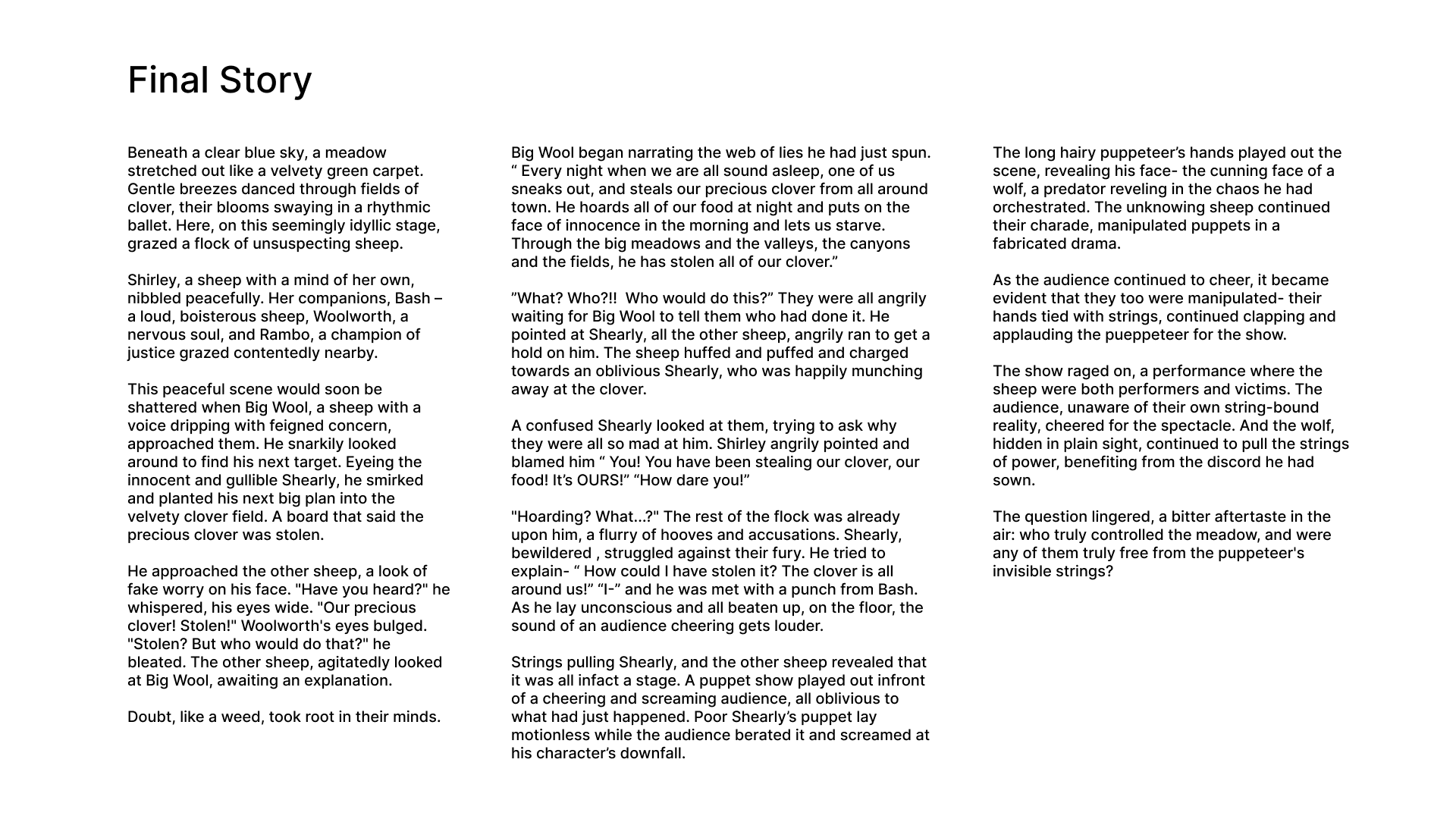 Final Story

Beneath a clear blue sky, a meadow stretched out like a velvety green carpet. Gentle breezes danced through fields of clover, their blooms swaying in a rhythmic ballet. Here, on this seemingly idyllic stage, grazed a flock of unsuspecting sheep.

Shirley, a sheep with a mind of her own, nibbled peacefully. Her companions, Bash – a loud, boisterous sheep, Woolworth, a nervous soul, and Rambo, a champion of justice grazed contentedly nearby.

This peaceful scene would soon be shattered when Big Wool, a sheep with a voice dripping with feigned concern, approached them. He snarkily looked around to find his next target. Eyeing the innocent and gullible Shearly, he smirked and planted his next big plan into the velvety clover field. A board that said the precious clover was stolen.

He approached the other sheep, a look of fake worry on his face. "Have you heard?" he whispered, his eyes wide. "Our precious clover! Stolen!" Woolworth's eyes bulged. "Stolen? But who would do that?" he bleated. The other sheep, agitatedly looked at Big Wool, awaiting an explanation.

Doubt, like a weed, took root in their minds.

Big Wool began narrating the web of lies he had just spun. “ Every night when we are all sound asleep, one of us sneaks out, and steals our precious clover from all around town. He hoards all of our food at night and puts on the face of innocence in the morning and lets us starve. Through the big meadows and the valleys, the canyons and the fields, he has stolen all of our clover.”

”What? Who?!! Who would do this?” They were all angrily waiting for Big Wool to tell them who had done it. He pointed at Shearly, all the other sheep, angrily ran to get a hold on him. The sheep huffed and puffed and charged towards an oblivious Shearly, who was happily munching away at the clover.

A confused Shearly looked at them, trying to ask why they were all so mad at him. Shirley angrily pointed and blamed him “ You! You have been stealing our clover, our food! It’s OURS!” “How dare you!”

"Hoarding? What...?" The rest of the flock was already upon him, a flurry of hooves and accusations. Shearly, bewildered , struggled against their fury. He tried to explain- “ How could I have stolen it? The clover is all around us!” “I-” and he was met with a punch from Bash. As he lay unconscious and all beaten up, on the floor, the sound of an audience cheering gets louder.

Strings pulling Shearly, and the other sheep revealed that it was all infact a stage. A puppet show played out infront of a cheering and screaming audience, all oblivious to what had just happened. Poor Shearly’s puppet lay motionless while the audience berated it and screamed at his character’s downfall.

The long hairy puppeteer’s hands played out the scene, revealing his face- the cunning face of a wolf, a predator reveling in the chaos he had orchestrated. The unknowing sheep continued their charade, manipulated puppets in a fabricated drama.

As the audience continued to cheer, it became evident that they too were manipulated- their hands tied with strings, continued clapping and applauding the pueppeteer for the show.

The show raged on, a performance where the sheep were both performers and victims. The audience, unaware of their own string-bound reality, cheered for the spectacle. And the wolf, hidden in plain sight, continued to pull the strings of power, benefiting from the discord he had sown.

The question lingered, a bitter aftertaste in the air: who truly controlled the meadow, and were any of them truly free from the puppeteer's invisible strings?